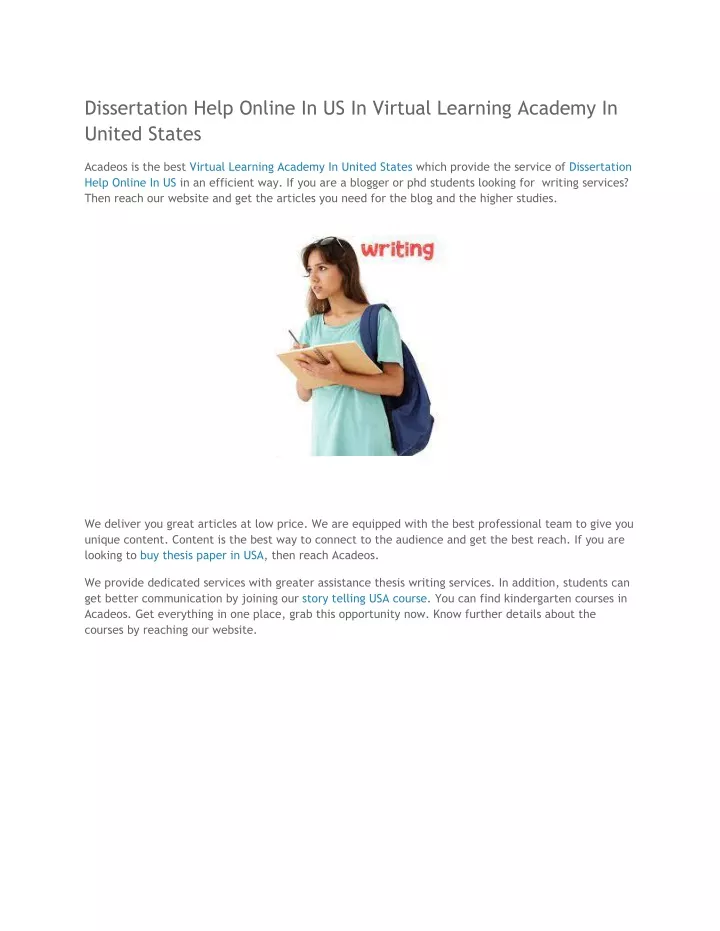 Dissertation Help Online In US In Virtual Learning Academy In United States

Acadeos is the best Virtual Learning Academy In United States which provide the service of Dissertation Help Online In US in an efficient way. If you are a blogger or phd students looking for writing services? Then reach our website and get the articles you need for the blog and the higher studies.

writing

We deliver you great articles at low price. We are equipped with the best professional team to give you unique content. Content is the best way to connect to the audience and get the best reach. If you are looking to buy thesis paper in USA, then reach Acadeos.

We provide dedicated services with greater assistance thesis writing services. In addition, students can get better communication by joining our story telling USA course. You can find kindergarten courses in Acadeos. Get everything in one place, grab this opportunity now. Know further details about the courses by reaching our website.